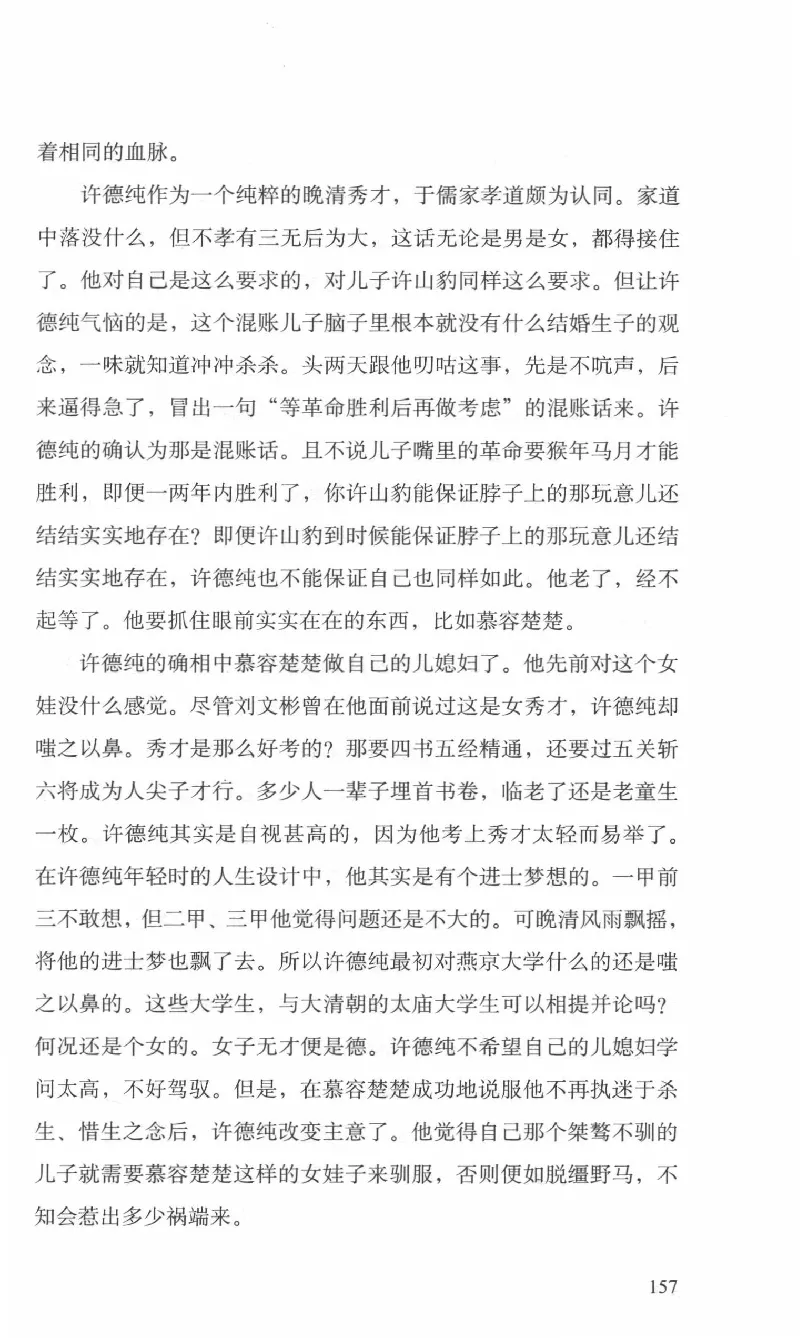 着相同的血脉。

许德纯作为一个纯粹的晚清秀才，于儒家孝道颇为认同。家道中落没什么，但不孝有三无后为大，这话无论是男是女，都得接住了。他对自己是这么要求的，对儿子许山豹同样这么要求。但让许德纯气恼的是，这个混账儿子脑子里根本就没有什么结婚生子的观念，一味就知道冲冲杀杀。头两天跟他叨咕这事，先是不吭声，后来逼得急了，冒出一句“等革命胜利后再做考虑”的混账话来。许德纯的确认为那是混账话。且不说儿子嘴里的革命要猴年马月才能胜利，即便一两年内胜利了，你许山豹能保证脖子上的那玩意儿还结结实实地存在？即便许山豹到时候能保证脖子上的那玩意儿还结结实实地存在，许德纯也不能保证自己也同样如此。他老了，经不起等了。他要抓住眼前实实在在的东西，比如慕容楚楚。

许德纯的确相中慕容楚楚做自己的儿媳妇了。他先前对这个女娃没什么感觉。尽管刘文彬曾在他面前说过这是女秀才，许德纯却嗤之以鼻。秀才是那么好考的？那要四书五经精通，还要过五关斩六将成为人尖子才行。多少人一辈子埋首书卷，临老了还是老童生一枚。许德纯其实是自视甚高的，因为他考上秀才太轻而易举了。在许德纯年轻时的人生设计中，他其实是有个进士梦想的。一甲前三不敢想，但二甲、三甲他觉得问题还是不大的。可晚清风雨飘摇，将他的进士梦也飘了去。所以许德纯最初对燕京大学什么的还是嗤之以鼻的。这些大学生，与大清朝的太庙大学生可以相提并论吗？何况还是个女的。女子无才便是德。许德纯不希望自己的儿媳妇学问太高，不好驾驭。但是，在慕容楚楚成功地说服他不再执迷于杀生、惜生之念后，许德纯改变主意了。他觉得自己那个桀骜不驯的儿子就需要慕容楚楚这样的女娃子来驯服，否则便如脱缰野马，不知会惹出多少祸端来。

157